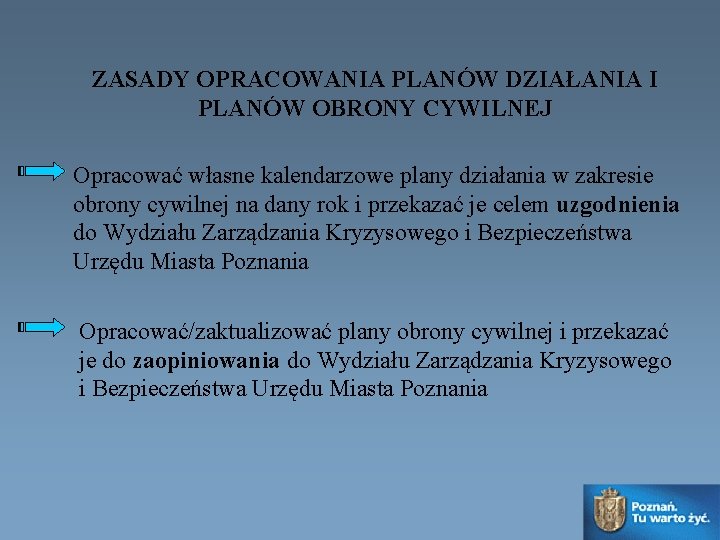 ZASADY OPRACOWANIA PLANÓW DZIAŁANIA I PLANÓW OBRONY CYWILNEJ

Opracować własne kalendarzowe plany działania w zakresie obrony cywilnej na dany rok i przekazać je celem uzgodnienia do Wydziału Zarządzania Kryzysowego i Bezpieczeństwa Urzędu Miasta Poznania

Opracować/zaktualizować plany obrony cywilnej i przekazać je do zaopiniowania do Wydziału Zarządzania Kryzysowego i Bezpieczeństwa Urzędu Miasta Poznania

Poznań.
Tu warto żyć.